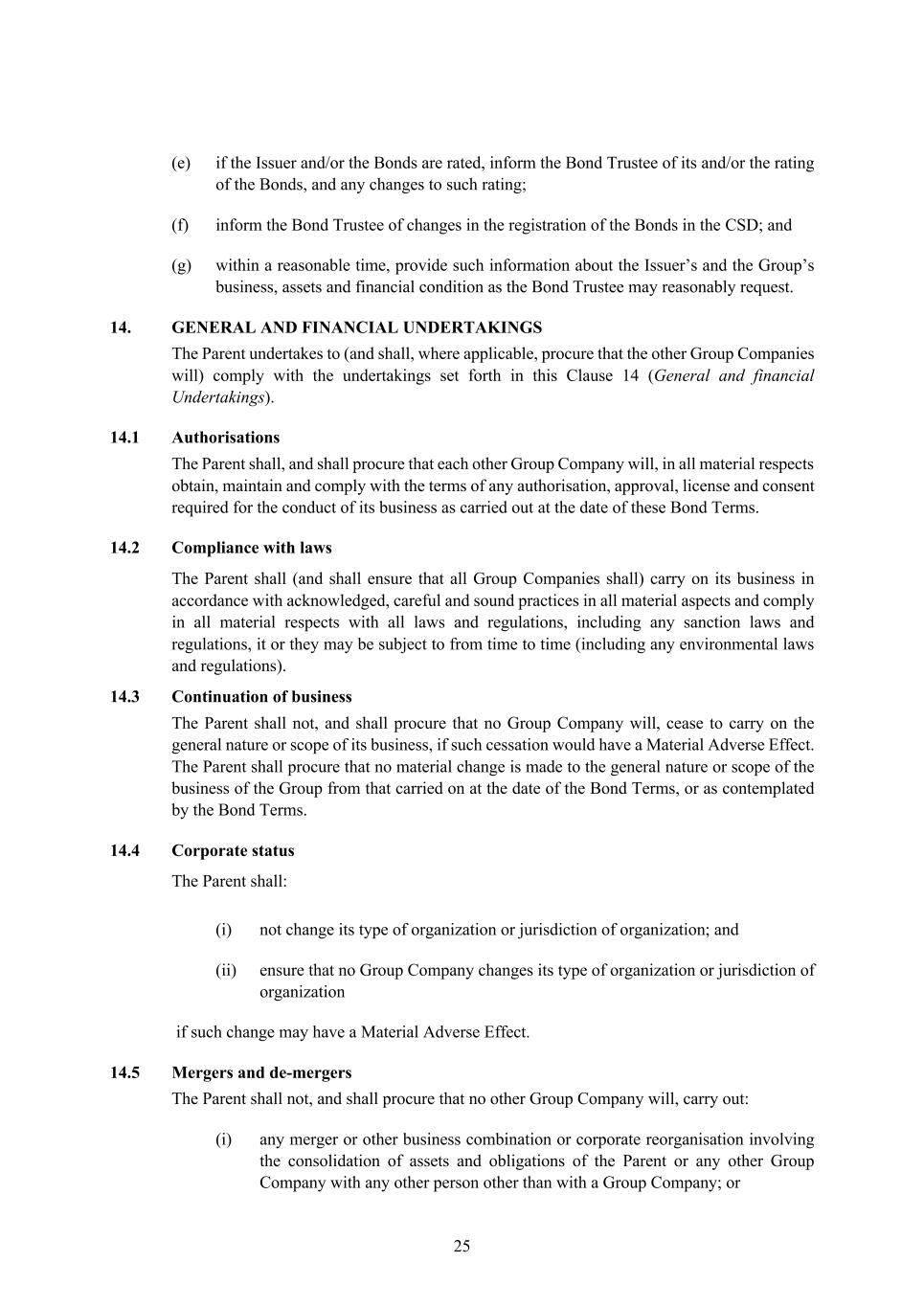 (e) if the Issuer and/or the Bonds are rated, inform the Bond Trustee of its and/or the rating of the Bonds, and any changes to such rating;

(f) inform the Bond Trustee of changes in the registration of the Bonds in the CSD; and

(g) within a reasonable time, provide such information about the Issuer's and the Group's business, assets and financial condition as the Bond Trustee may reasonably request.

14. GENERAL AND FINANCIAL UNDERTAKINGS

The Parent undertakes to (and shall, where applicable, procure that the other Group Companies will) comply with the undertakings set forth in this Clause 14 (General and financial Undertakings).

14.1 Authorisations

The Parent shall, and shall procure that each other Group Company will, in all material respects obtain, maintain and comply with the terms of any authorisation, approval, license and consent required for the conduct of its business as carried out at the date of these Bond Terms.

14.2 Compliance with laws

The Parent shall (and shall ensure that all Group Companies shall) carry on its business in accordance with acknowledged, careful and sound practices in all material aspects and comply in all material respects with all laws and regulations, including any sanction laws and regulations, it or they may be subject to from time to time (including any environmental laws and regulations).

14.3 Continuation of business

The Parent shall not, and shall procure that no Group Company will, cease to carry on the general nature or scope of its business, if such cessation would have a Material Adverse Effect. The Parent shall procure that no material change is made to the general nature or scope of the business of the Group from that carried on at the date of the Bond Terms, or as contemplated by the Bond Terms.

14.4 Corporate status

The Parent shall:

(i) not change its type of organization or jurisdiction of organization; and

(ii) ensure that no Group Company changes its type of organization or jurisdiction of organization

if such change may have a Material Adverse Effect.

14.5 Mergers and de-mergers

The Parent shall not, and shall procure that no other Group Company will, carry out:

(i) any merger or other business combination or corporate reorganisation involving the consolidation of assets and obligations of the Parent or any other Group Company with any other person other than with a Group Company; or

25